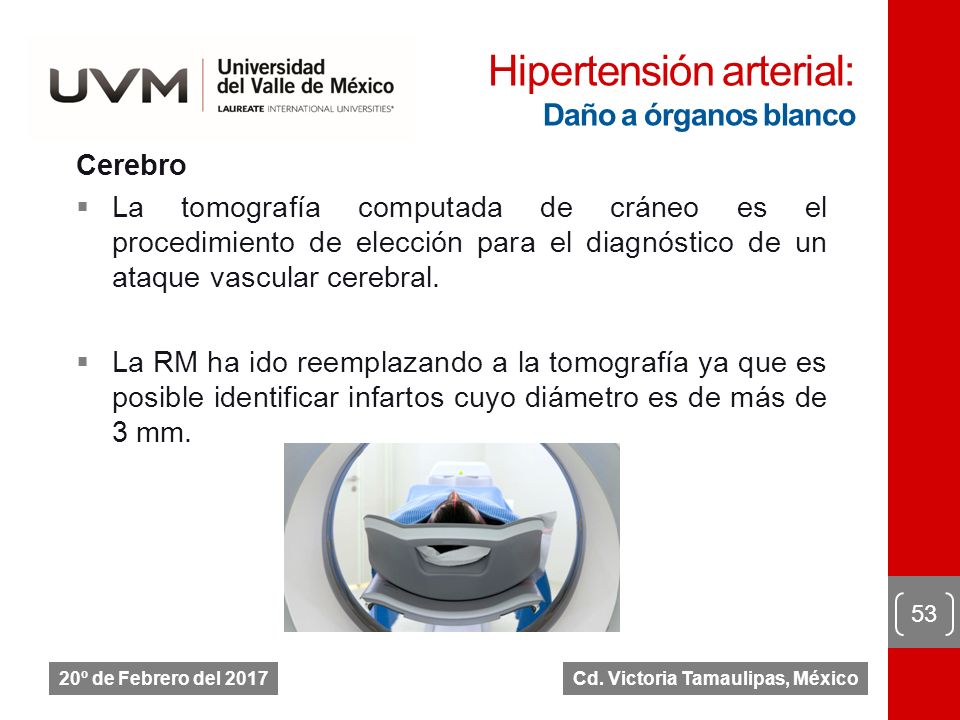 UVM Universidad del Valle de México
LAUREATE INTERNATIONAL UNIVERSITIES®

Hipertensión arterial:
Daño a órganos blanco

Cerebro

▪ La tomografía computada de cráneo es el procedimiento de elección para el diagnóstico de un ataque vascular cerebral.

▪ La RM ha ido reemplazando a la tomografía ya que es posible identificar infartos cuyo diámetro es de más de 3 mm.

53

20º de Febrero del 2017

Cd. Victoria Tamaulipas, México